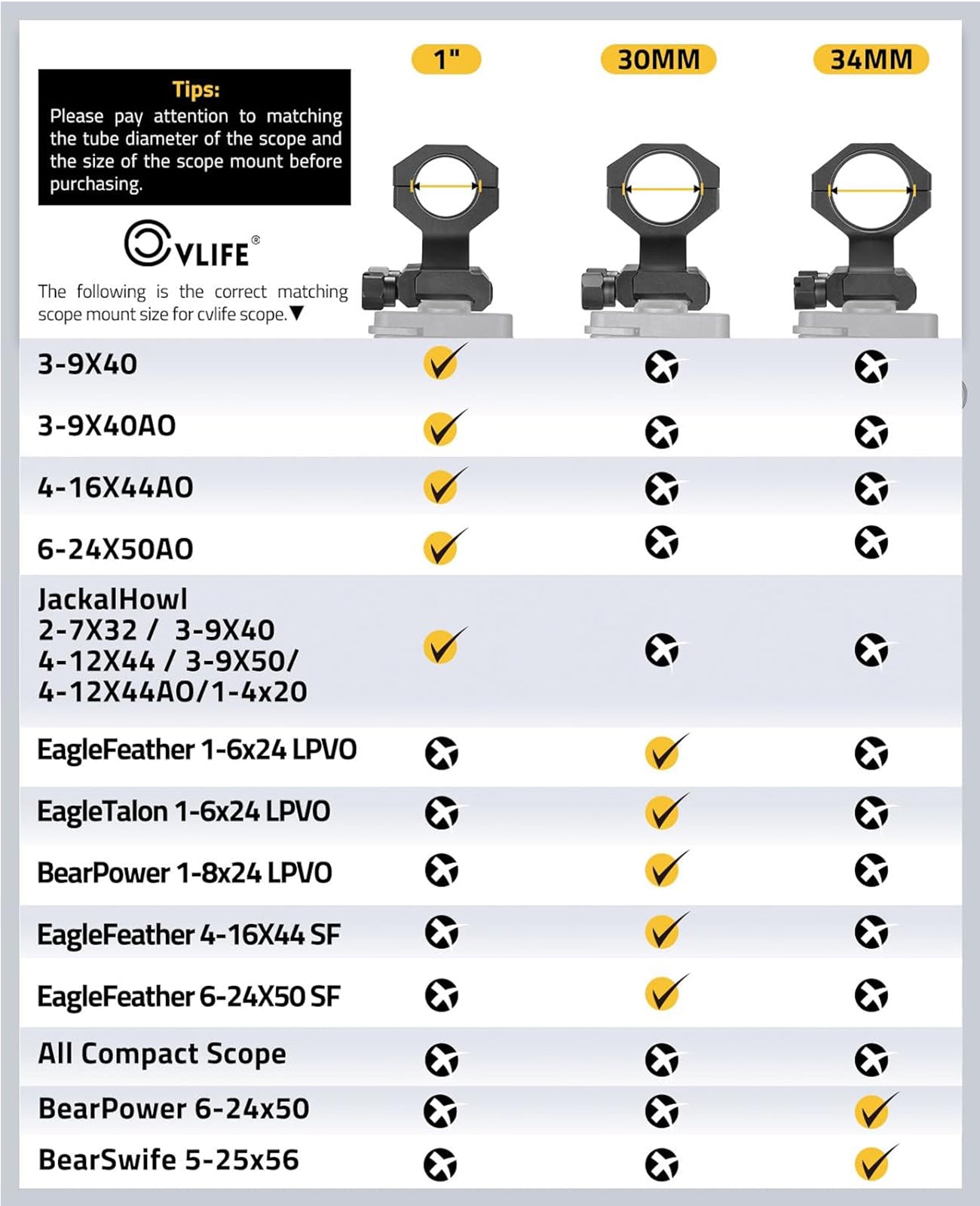 Tips:
Please pay attention to matching the tube diameter of the scope and the size of the scope mount before purchasing.

CVLIFE®

The following is the correct matching scope mount size for cvlife scope.▼

| | 1" | 30MM | 34MM |
|---|---|---|---|
| 3-9X40 | ✓ | ✗ | ✗ |
| 3-9X40AO | ✓ | ✗ | ✗ |
| 4-16X44AO | ✓ | ✗ | ✗ |
| 6-24X50AO | ✓ | ✗ | ✗ |
| JackalHowl 2-7X32 / 3-9X40 4-12X44 / 3-9X50/ 4-12X44AO/1-4x20 | ✓ | ✗ | ✗ |
| EagleFeather 1-6x24 LPVO | ✗ | ✓ | ✗ |
| EagleTalon 1-6x24 LPVO | ✗ | ✓ | ✗ |
| BearPower 1-8x24 LPVO | ✗ | ✓ | ✗ |
| EagleFeather 4-16X44 SF | ✗ | ✓ | ✗ |
| EagleFeather 6-24X50 SF | ✗ | ✓ | ✗ |
| All Compact Scope | ✗ | ✗ | ✗ |
| BearPower 6-24x50 | ✗ | ✗ | ✓ |
| BearSwife 5-25x56 | ✗ | ✗ | ✓ |